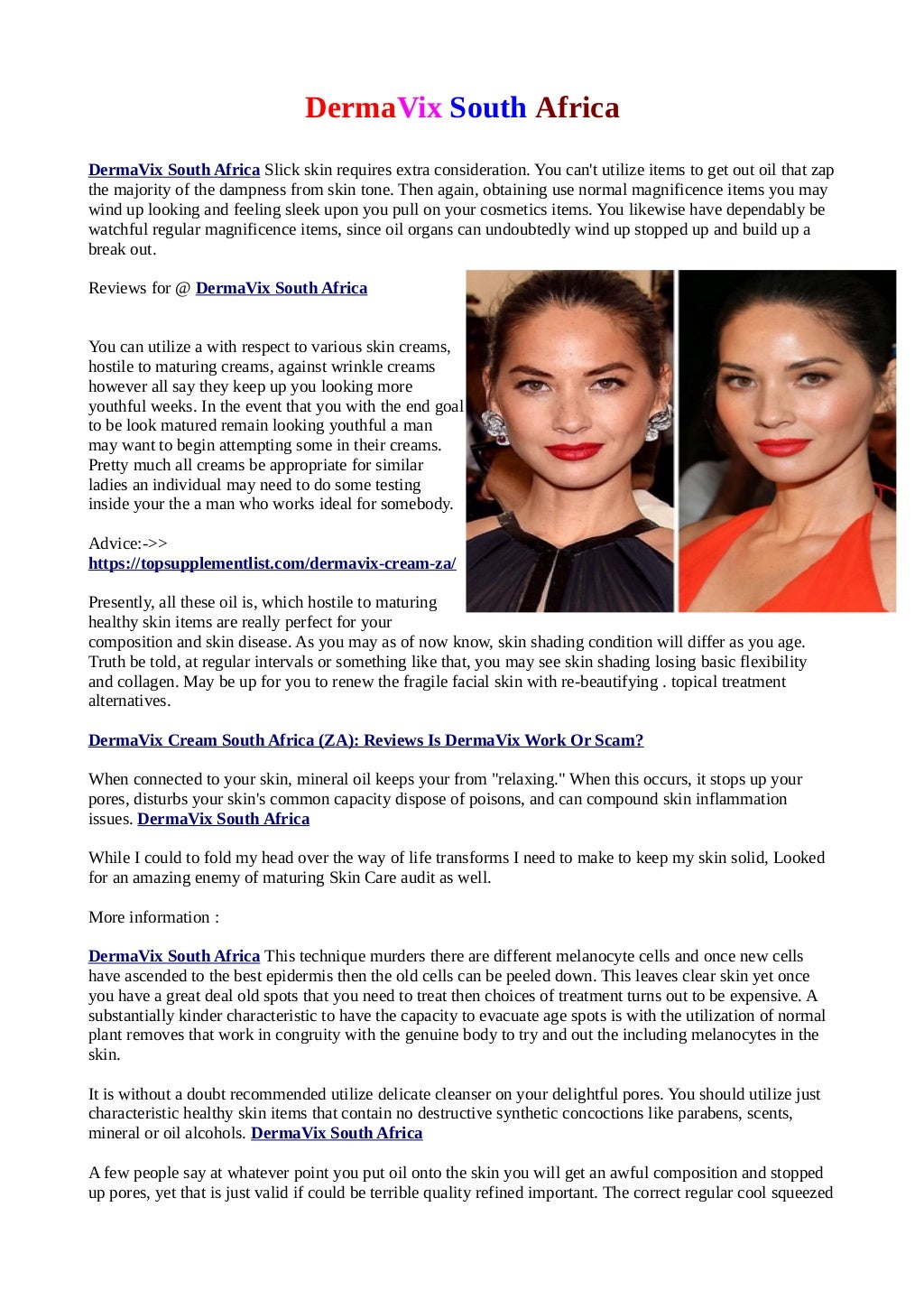 DermaVix South Africa

DermaVix South Africa Slick skin requires extra consideration. You can't utilize items to get out oil that zap the majority of the dampness from skin tone. Then again, obtaining use normal magnificence items you may wind up looking and feeling sleek upon you pull on your cosmetics items. You likewise have dependably be watchful regular magnificence items, since oil organs can undoubtedly wind up stopped up and build up a break out.

Reviews for @ DermaVix South Africa

You can utilize a with respect to various skin creams, hostile to maturing creams, against wrinkle creams however all say they keep up you looking more youthful weeks. In the event that you with the end goal to be look matured remain looking youthful a man may want to begin attempting some in their creams. Pretty much all creams be appropriate for similar ladies an individual may need to do some testing inside your the a man who works ideal for somebody.

Advice:->>
https://topsupplementlist.com/dermavix-cream-za/

Presently, all these oil is, which hostile to maturing healthy skin items are really perfect for your composition and skin disease. As you may as of now know, skin shading condition will differ as you age. Truth be told, at regular intervals or something like that, you may see skin shading losing basic flexibility and collagen. May be up for you to renew the fragile facial skin with re-beautifying . topical treatment alternatives.

DermaVix Cream South Africa (ZA): Reviews Is DermaVix Work Or Scam?

When connected to your skin, mineral oil keeps your from "relaxing." When this occurs, it stops up your pores, disturbs your skin's common capacity dispose of poisons, and can compound skin inflammation issues. DermaVix South Africa

While I could to fold my head over the way of life transforms I need to make to keep my skin solid, Looked for an amazing enemy of maturing Skin Care audit as well.

More information :

DermaVix South Africa This technique murders there are different melanocyte cells and once new cells have ascended to the best epidermis then the old cells can be peeled down. This leaves clear skin yet once you have a great deal old spots that you need to treat then choices of treatment turns out to be expensive. A substantially kinder characteristic to have the capacity to evacuate age spots is with the utilization of normal plant removes that work in congruity with the genuine body to try and out the including melanocytes in the skin.

It is without a doubt recommended utilize delicate cleanser on your delightful pores. You should utilize just characteristic healthy skin items that contain no destructive synthetic concoctions like parabens, scents, mineral or oil alcohols. DermaVix South Africa

A few people say at whatever point you put oil onto the skin you will get an awful composition and stopped up pores, yet that is just valid if could be terrible quality refined important. The correct regular cool squeezed